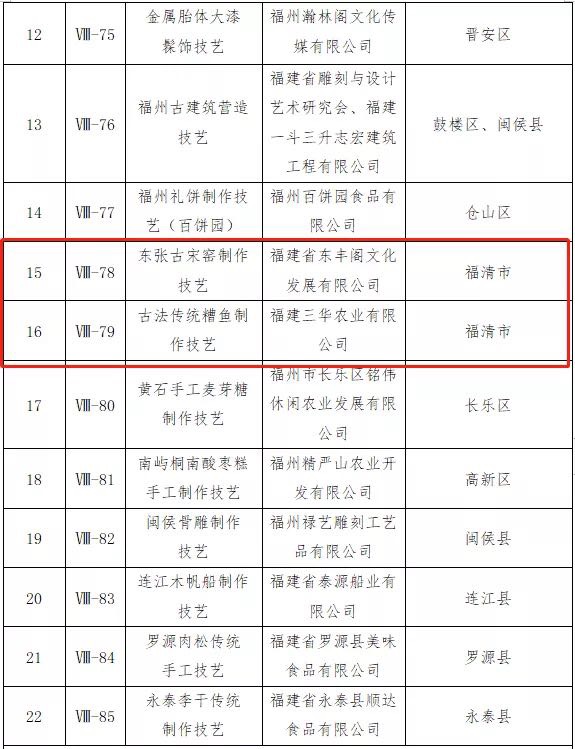 | 12 | Ⅷ-75 | 金属胎体大漆髹饰技艺 | 福州瀚林阁文化传媒有限公司 | 晋安区 |
|---|---|---|---|---|
| 13 | Ⅷ-76 | 福州古建筑营造技艺 | 福建省雕刻与设计艺术研究会、福建一斗三升志宏建筑工程有限公司 | 鼓楼区、闽侯县 |
| 14 | Ⅷ-77 | 福州礼饼制作技艺（百饼园） | 福州百饼园食品有限公司 | 仓山区 |
| 15 | Ⅷ-78 | 东张古宋窑制作技艺 | 福建省东丰阁文化发展有限公司 | 福清市 |
| 16 | Ⅷ-79 | 古法传统糟鱼制作技艺 | 福建三华农业有限公司 | 福清市 |
| 17 | Ⅷ-80 | 黄石手工麦芽糖制作技艺 | 福州市长乐区铭伟休闲农业发展有限公司 | 长乐区 |
| 18 | Ⅷ-81 | 南屿桐南酸枣糕手工制作技艺 | 福州精严山农业开发有限公司 | 高新区 |
| 19 | Ⅷ-82 | 闽侯骨雕制作技艺 | 福州禄艺雕刻工艺品有限公司 | 闽侯县 |
| 20 | Ⅷ-83 | 连江木帆船制作技艺 | 福建省泰源船业有限公司 | 连江县 |
| 21 | Ⅷ-84 | 罗源肉松传统手工技艺 | 福建省罗源县美味食品有限公司 | 罗源县 |
| 22 | Ⅷ-85 | 永泰李干传统制作技艺 | 福建省永泰县顺达食品有限公司 | 永泰县 |